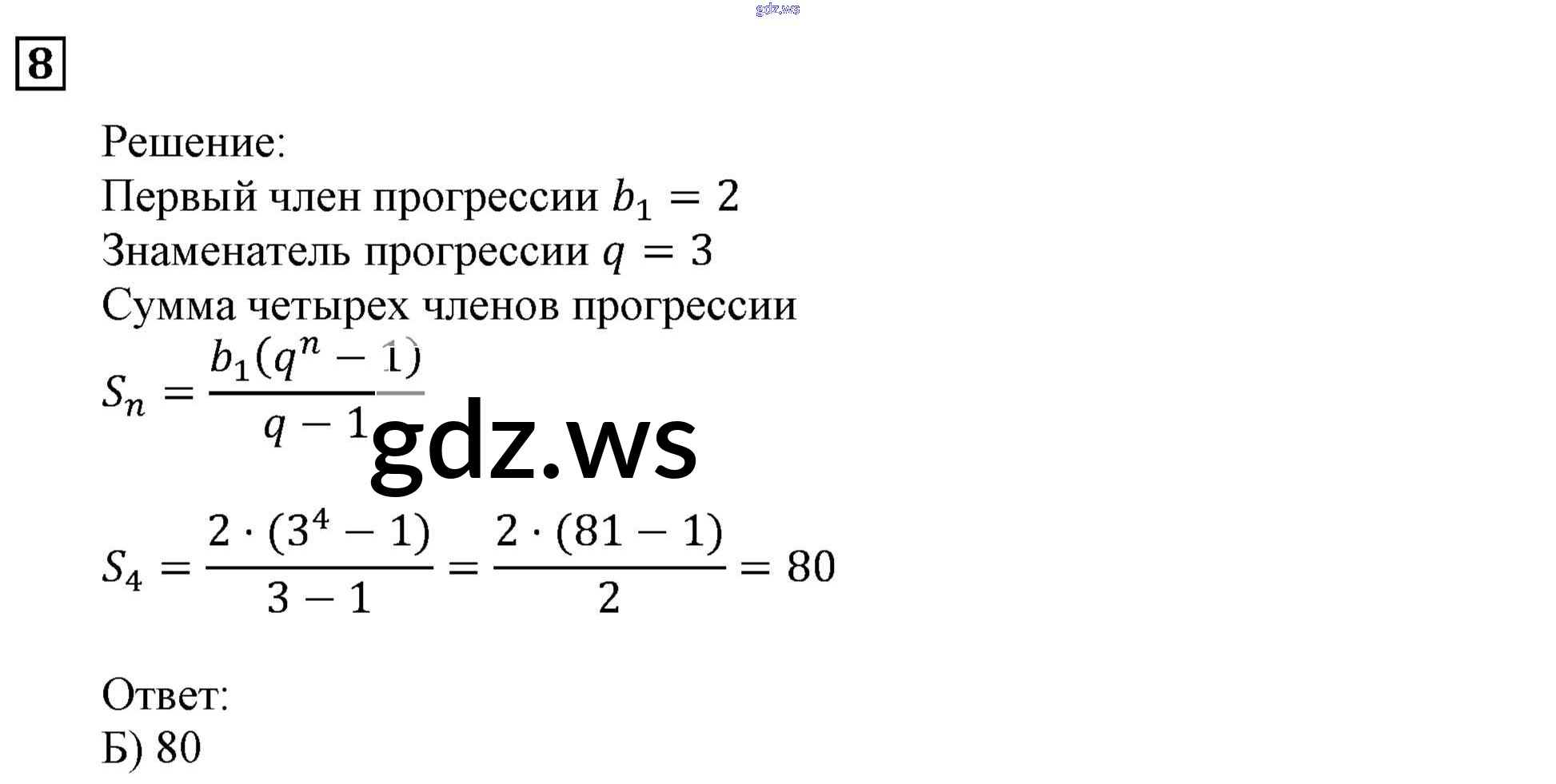 8

Решение:
Первый член прогрессии $b_1 = 2$
Знаменатель прогрессии $q = 3$
Сумма четырех членов прогрессии
$S_n = \frac{b_1(q^n - 1)}{q - 1}$

$S_4 = \frac{2 \cdot (3^4 - 1)}{3 - 1} = \frac{2 \cdot (81 - 1)}{2} = 80$

Ответ:
Б) 80

gdz.ws